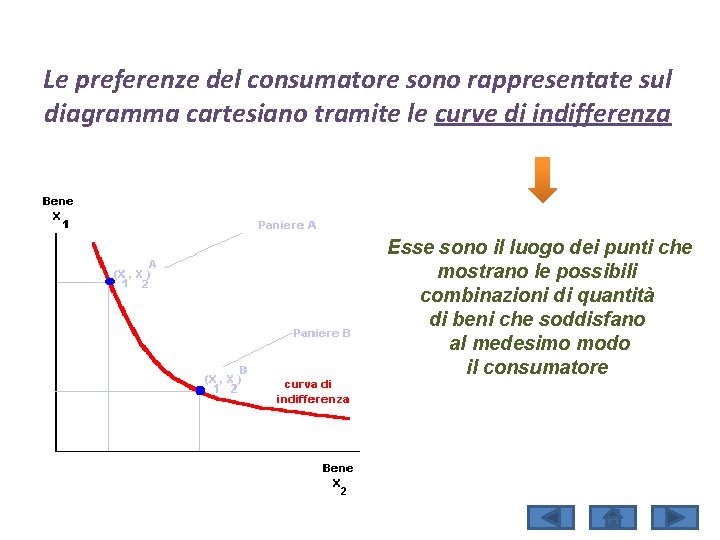 Le preferenze del consumatore sono rappresentate sul diagramma cartesiano tramite le curve di indifferenza

Bene
$x_1$

Paniere A

$(x_1, x_2)^A$

Paniere B

$(x_1, x_2)^B$

curva di
indifferenza

Bene
$x_2$

Esse sono il luogo dei punti che mostrano le possibili combinazioni di quantità di beni che soddisfano al medesimo modo il consumatore